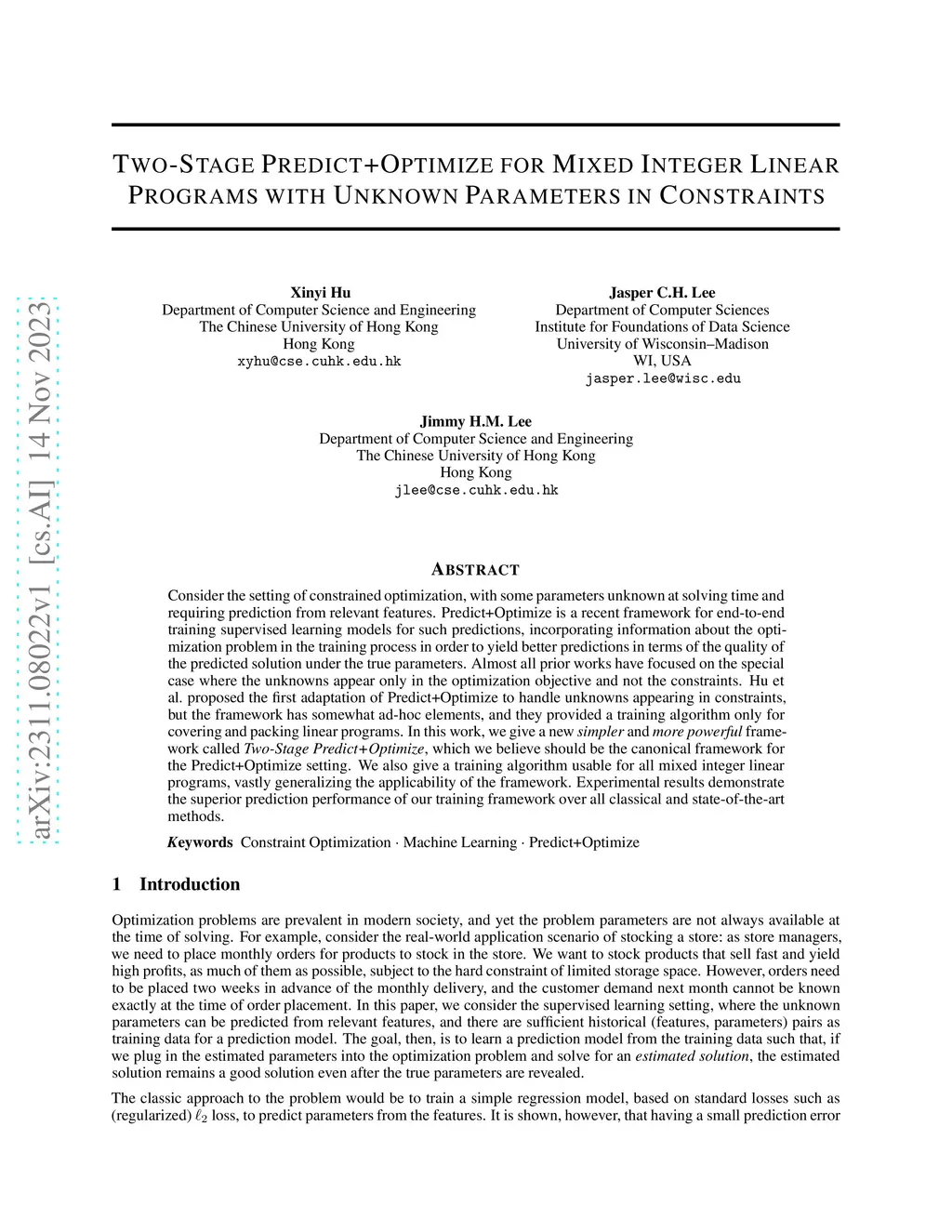 arXiv:2311.08022v1 [cs.AI] 14 Nov 2023

TWO-STAGE PREDICT+OPTIMIZE FOR MIXED INTEGER LINEAR PROGRAMS WITH UNKNOWN PARAMETERS IN CONSTRAINTS

Xinyi Hu
Department of Computer Science and Engineering
The Chinese University of Hong Kong
Hong Kong
xyhu@cse.cuhk.edu.hk

Jasper C.H. Lee
Department of Computer Sciences
Institute for Foundations of Data Science
University of Wisconsin–Madison
WI, USA
jasper.lee@wisc.edu

Jimmy H.M. Lee
Department of Computer Science and Engineering
The Chinese University of Hong Kong
Hong Kong
jlee@cse.cuhk.edu.hk

ABSTRACT

Consider the setting of constrained optimization, with some parameters unknown at solving time and requiring prediction from relevant features. Predict+Optimize is a recent framework for end-to-end training supervised learning models for such predictions, incorporating information about the optimization problem in the training process in order to yield better predictions in terms of the quality of the predicted solution under the true parameters. Almost all prior works have focused on the special case where the unknowns appear only in the optimization objective and not the constraints. Hu et al. proposed the first adaptation of Predict+Optimize to handle unknowns appearing in constraints, but the framework has somewhat ad-hoc elements, and they provided a training algorithm only for covering and packing linear programs. In this work, we give a new simpler and more powerful framework called Two-Stage Predict+Optimize, which we believe should be the canonical framework for the Predict+Optimize setting. We also give a training algorithm usable for all mixed integer linear programs, vastly generalizing the applicability of the framework. Experimental results demonstrate the superior prediction performance of our training framework over all classical and state-of-the-art methods.

Keywords Constraint Optimization · Machine Learning · Predict+Optimize

1 Introduction

Optimization problems are prevalent in modern society, and yet the problem parameters are not always available at the time of solving. For example, consider the real-world application scenario of stocking a store: as store managers, we need to place monthly orders for products to stock in the store. We want to stock products that sell fast and yield high profits, as much of them as possible, subject to the hard constraint of limited storage space. However, orders need to be placed two weeks in advance of the monthly delivery, and the customer demand next month cannot be known exactly at the time of order placement. In this paper, we consider the supervised learning setting, where the unknown parameters can be predicted from relevant features, and there are sufficient historical (features, parameters) pairs as training data for a prediction model. The goal, then, is to learn a prediction model from the training data such that, if we plug in the estimated parameters into the optimization problem and solve for an estimated solution, the estimated solution remains a good solution even after the true parameters are revealed.

The classic approach to the problem would be to train a simple regression model, based on standard losses such as (regularized) $\ell_2$ loss, to predict parameters from the features. It is shown, however, that having a small prediction error